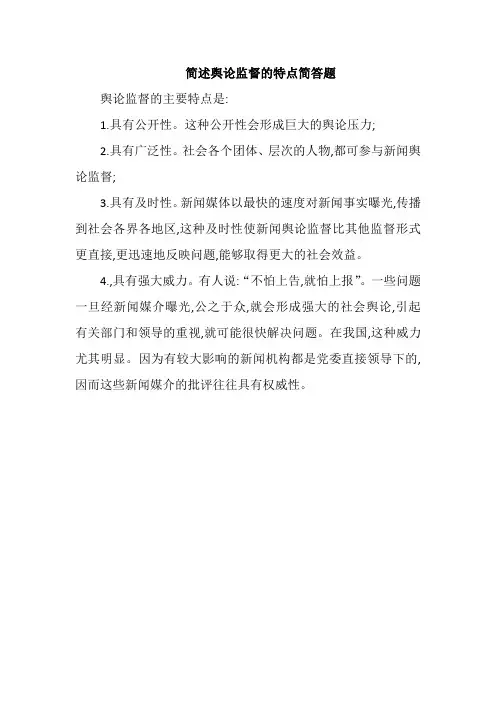 简述舆论监督的特点简答题

舆论监督的主要特点是:

1.具有公开性。这种公开性会形成巨大的舆论压力;

2.具有广泛性。社会各个团体、层次的人物,都可参与新闻舆论监督;

3.具有及时性。新闻媒体以最快的速度对新闻事实曝光,传播到社会各界各地区,这种及时性使新闻舆论监督比其他监督形式更直接,更迅速地反映问题,能够取得更大的社会效益。

4.,具有强大威力。有人说:“不怕上告,就怕上报”。一些问题一旦经新闻媒介曝光,公之于众,就会形成强大的社会舆论,引起有关部门和领导的重视,就可能很快解决问题。在我国,这种威力尤其明显。因为有较大影响的新闻机构都是党委直接领导下的,因而这些新闻媒介的批评往往具有权威性。